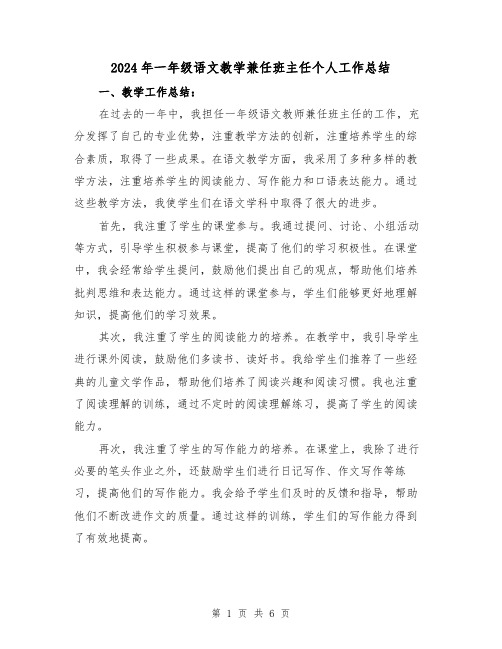 2024年一年级语文教学兼任班主任个人工作总结

一、教学工作总结：

在过去的一年中，我担任一年级语文教师兼任班主任的工作，充分发挥了自己的专业优势，注重教学方法的创新，注重培养学生的综合素质，取得了一些成果。在语文教学方面，我采用了多种多样的教学方法，注重培养学生的阅读能力、写作能力和口语表达能力。通过这些教学方法，我使学生们在语文学科中取得了很大的进步。

首先，我注重了学生的课堂参与。我通过提问、讨论、小组活动等方式，引导学生积极参与课堂，提高了他们的学习积极性。在课堂中，我会经常给学生提问，鼓励他们提出自己的观点，帮助他们培养批判思维和表达能力。通过这样的课堂参与，学生们能够更好地理解知识，提高他们的学习效果。

其次，我注重了学生的阅读能力的培养。在教学中，我引导学生进行课外阅读，鼓励他们多读书、读好书。我给学生们推荐了一些经典的儿童文学作品，帮助他们培养了阅读兴趣和阅读习惯。我也注重了阅读理解的训练，通过不定时的阅读理解练习，提高了学生的阅读能力。

再次，我注重了学生的写作能力的培养。在课堂上，我除了进行必要的笔头作业之外，还鼓励学生们进行日记写作、作文写作等练习，提高他们的写作能力。我会给予学生们及时的反馈和指导，帮助他们不断改进作文的质量。通过这样的训练，学生们的写作能力得到了有效地提高。

第 1 页 共 6 页